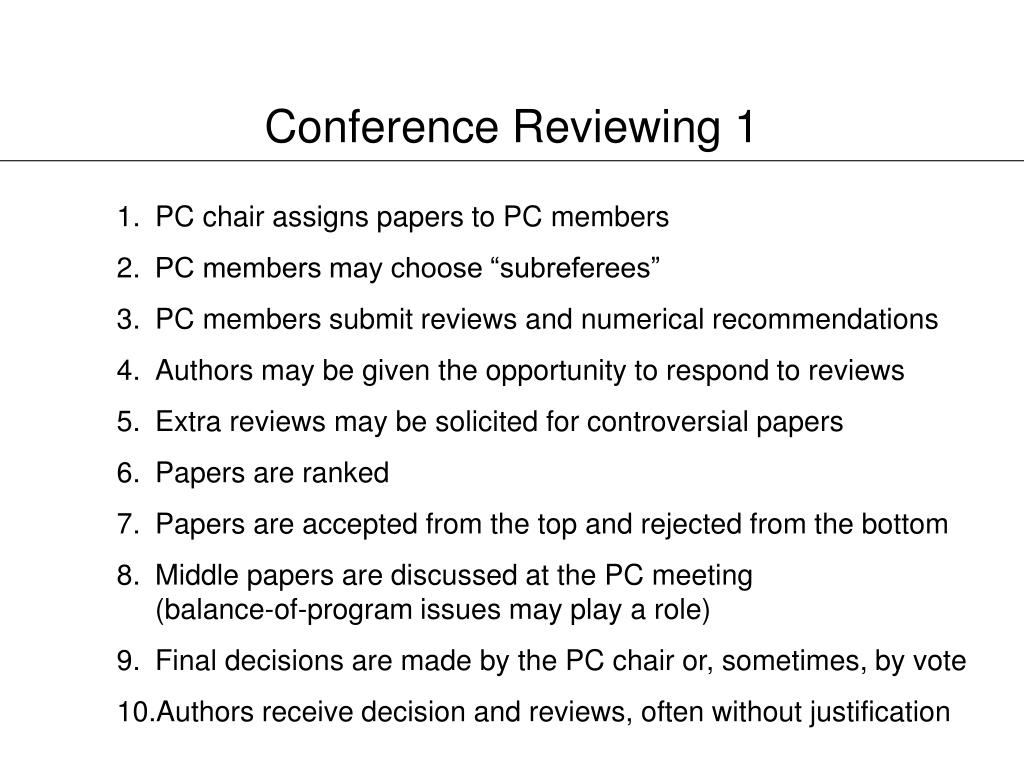 Conference Reviewing 1

1. PC chair assigns papers to PC members
2. PC members may choose “subreferees”
3. PC members submit reviews and numerical recommendations
4. Authors may be given the opportunity to respond to reviews
5. Extra reviews may be solicited for controversial papers
6. Papers are ranked
7. Papers are accepted from the top and rejected from the bottom
8. Middle papers are discussed at the PC meeting (balance-of-program issues may play a role)
9. Final decisions are made by the PC chair or, sometimes, by vote
10.Authors receive decision and reviews, often without justification